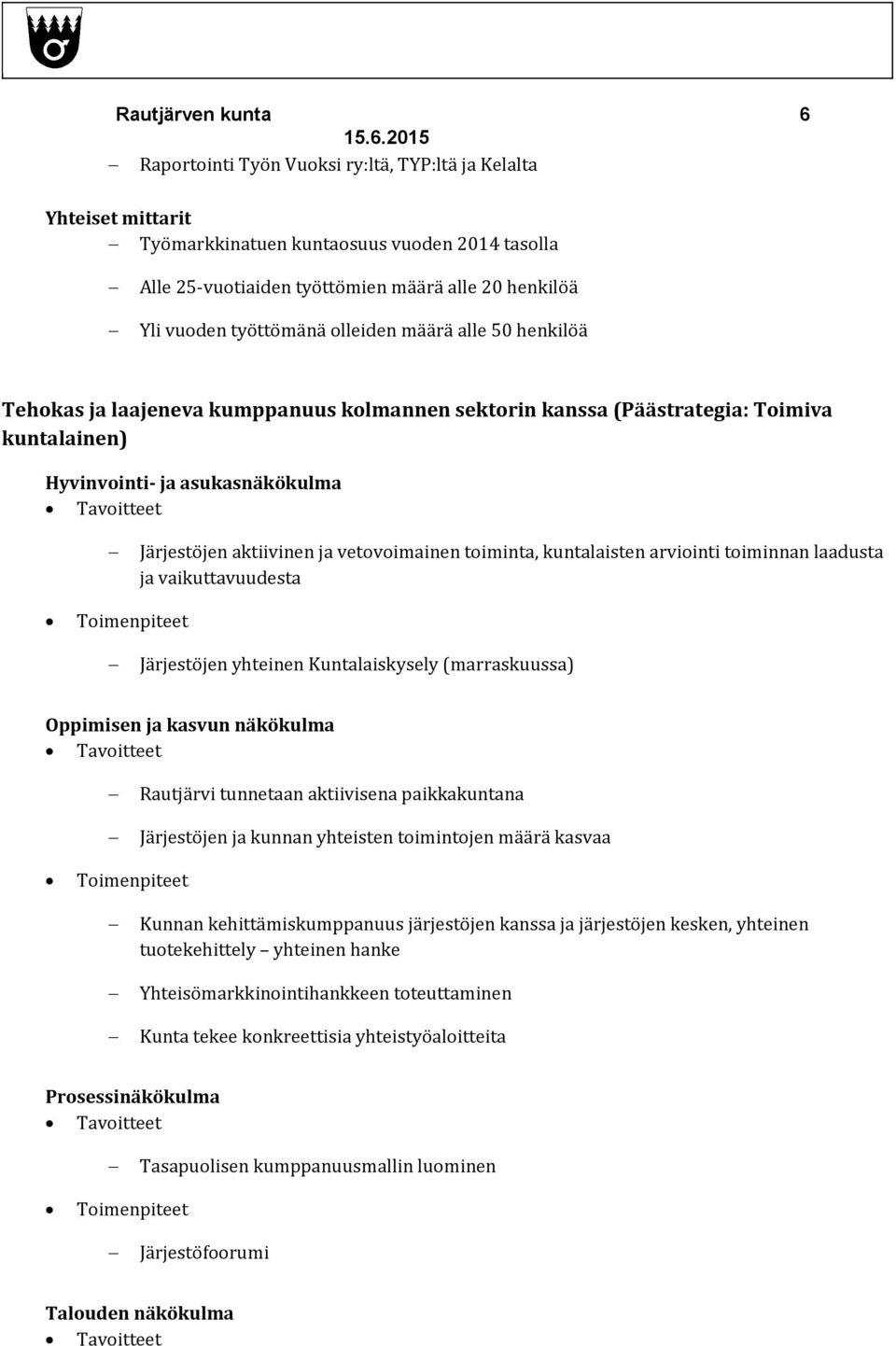 Rautjärven kunta 6
15.6.2015

– Raportointi Työn Vuoksi ry:ltä, TYP:ltä ja Kelalta

Yhteiset mittarit
– Työmarkkinatuen kuntaosuus vuoden 2014 tasolla
– Alle 25-vuotiaiden työttömien määrä alle 20 henkilöä
– Yli vuoden työttömänä olleiden määrä alle 50 henkilöä

Tehokas ja laajeneva kumppanuus kolmannen sektorin kanssa (Päästrategia: Toimiva kuntalainen)

Hyvinvointi- ja asukasnäkökulma
• Tavoitteet
– Järjestöjen aktiivinen ja vetovoimainen toiminta, kuntalaisten arviointi toiminnan laadusta ja vaikuttavuudesta
• Toimenpiteet
– Järjestöjen yhteinen Kuntalaiskysely (marraskuussa)

Oppimisen ja kasvun näkökulma
• Tavoitteet
– Rautjärvi tunnetaan aktiivisena paikkakuntana
– Järjestöjen ja kunnan yhteisten toimintojen määrä kasvaa
• Toimenpiteet
– Kunnan kehittämiskumppanuus järjestöjen kanssa ja järjestöjen kesken, yhteinen tuotekehittely – yhteinen hanke
– Yhteisömarkkinointihankkeen toteuttaminen
– Kunta tekee konkreettisia yhteistyöaloitteita

Prosessinäkökulma
• Tavoitteet
– Tasapuolisen kumppanuusmallin luominen
• Toimenpiteet
– Järjestöfoorumi

Talouden näkökulma
• Tavoitteet